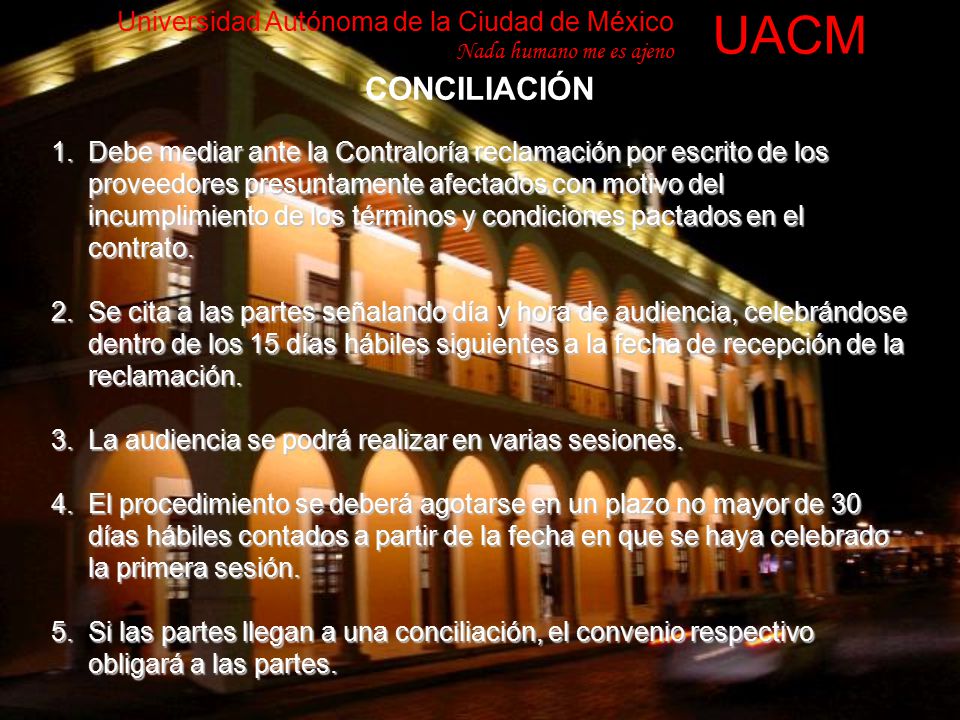 Universidad Autónoma de la Ciudad de México
Nada humano me es ajeno
UACM

CONCILIACIÓN

1. Debe mediar ante la Contraloría reclamación por escrito de los proveedores presuntamente afectados con motivo del incumplimiento de los términos y condiciones pactados en el contrato.

2. Se cita a las partes señalando día y hora de audiencia, celebrándose dentro de los 15 días hábiles siguientes a la fecha de recepción de la reclamación.

3. La audiencia se podrá realizar en varias sesiones.

4. El procedimiento se deberá agotarse en un plazo no mayor de 30 días hábiles contados a partir de la fecha en que se haya celebrado la primera sesión.

5. Si las partes llegan a una conciliación, el convenio respectivo obligará a las partes.